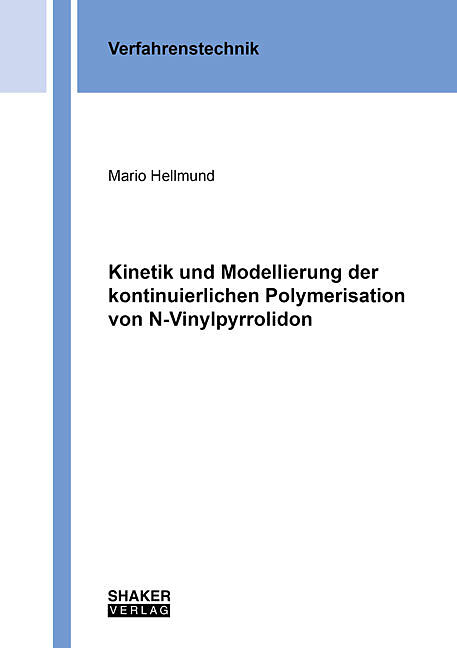 Verfahrenstechnik

Mario Hellmund

Kinetik und Modellierung der kontinuierlichen Polymerisation von N-Vinylpyrrolidon

SHAKER
VERLAG